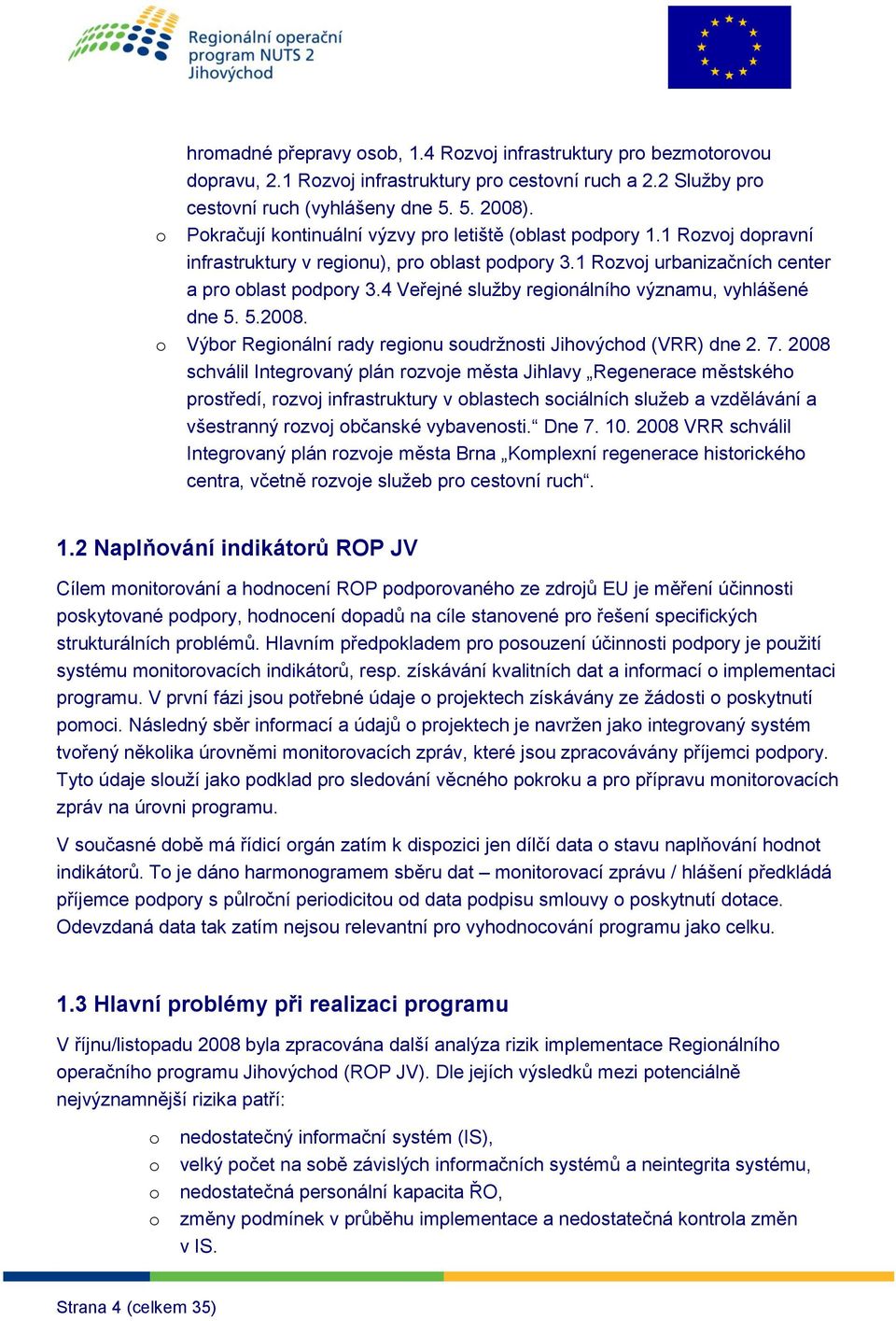 Regionální operační program NUTS 2 Jihovýchod

hromadné přepravy osob, 1.4 Rozvoj infrastruktury pro bezmotorovou dopravu, 2.1 Rozvoj infrastruktury pro cestovní ruch a 2.2 Služby pro cestovní ruch (vyhlášeny dne 5. 5. 2008).

o Pokračují kontinuální výzvy pro letiště (oblast podpory 1.1 Rozvoj dopravní infrastruktury v regionu), pro oblast podpory 3.1 Rozvoj urbanizačních center a pro oblast podpory 3.4 Veřejné služby regionálního významu, vyhlášené dne 5. 5.2008.

o Výbor Regionální rady regionu soudržnosti Jihovýchod (VRR) dne 2. 7. 2008 schválil Integrovaný plán rozvoje města Jihlavy „Regenerace městského prostředí, rozvoj infrastruktury v oblastech sociálních služeb a vzdělávání a všestranný rozvoj občanské vybavenosti.“ Dne 7. 10. 2008 VRR schválil Integrovaný plán rozvoje města Brna „Komplexní regenerace historického centra, včetně rozvoje služeb pro cestovní ruch“.

1.2 Naplňování indikátorů ROP JV

Cílem monitorování a hodnocení ROP podporovaného ze zdrojů EU je měření účinnosti poskytované podpory, hodnocení dopadů na cíle stanovené pro řešení specifických strukturálních problémů. Hlavním předpokladem pro posouzení účinnosti podpory je použití systému monitorovacích indikátorů, resp. získávání kvalitních dat a informací o implementaci programu. V první fázi jsou potřebné údaje o projektech získávány ze žádosti o poskytnutí pomoci. Následný sběr informací a údajů o projektech je navržen jako integrovaný systém tvořený několika úrovněmi monitorovacích zpráv, které jsou zpracovávány příjemci podpory. Tyto údaje slouží jako podklad pro sledování věcného pokroku a pro přípravu monitorovacích zpráv na úrovni programu.

V současné době má řídicí orgán zatím k dispozici jen dílčí data o stavu naplňování hodnot indikátorů. To je dáno harmonogramem sběru dat – monitorovací zprávu / hlášení předkládá příjemce podpory s půlroční periodicitou od data podpisu smlouvy o poskytnutí dotace. Odevzdaná data tak zatím nejsou relevantní pro vyhodnocování programu jako celku.

1.3 Hlavní problémy při realizaci programu

V říjnu/listopadu 2008 byla zpracována další analýza rizik implementace Regionálního operačního programu Jihovýchod (ROP JV). Dle jejích výsledků mezi potenciálně nejvýznamnější rizika patří:

o nedostatečný informační systém (IS),
o velký počet na sobě závislých informačních systémů a neintegrita systému,
o nedostatečná personální kapacita ŘO,
o změny podmínek v průběhu implementace a nedostatečná kontrola změn v IS.

Strana 4 (celkem 35)